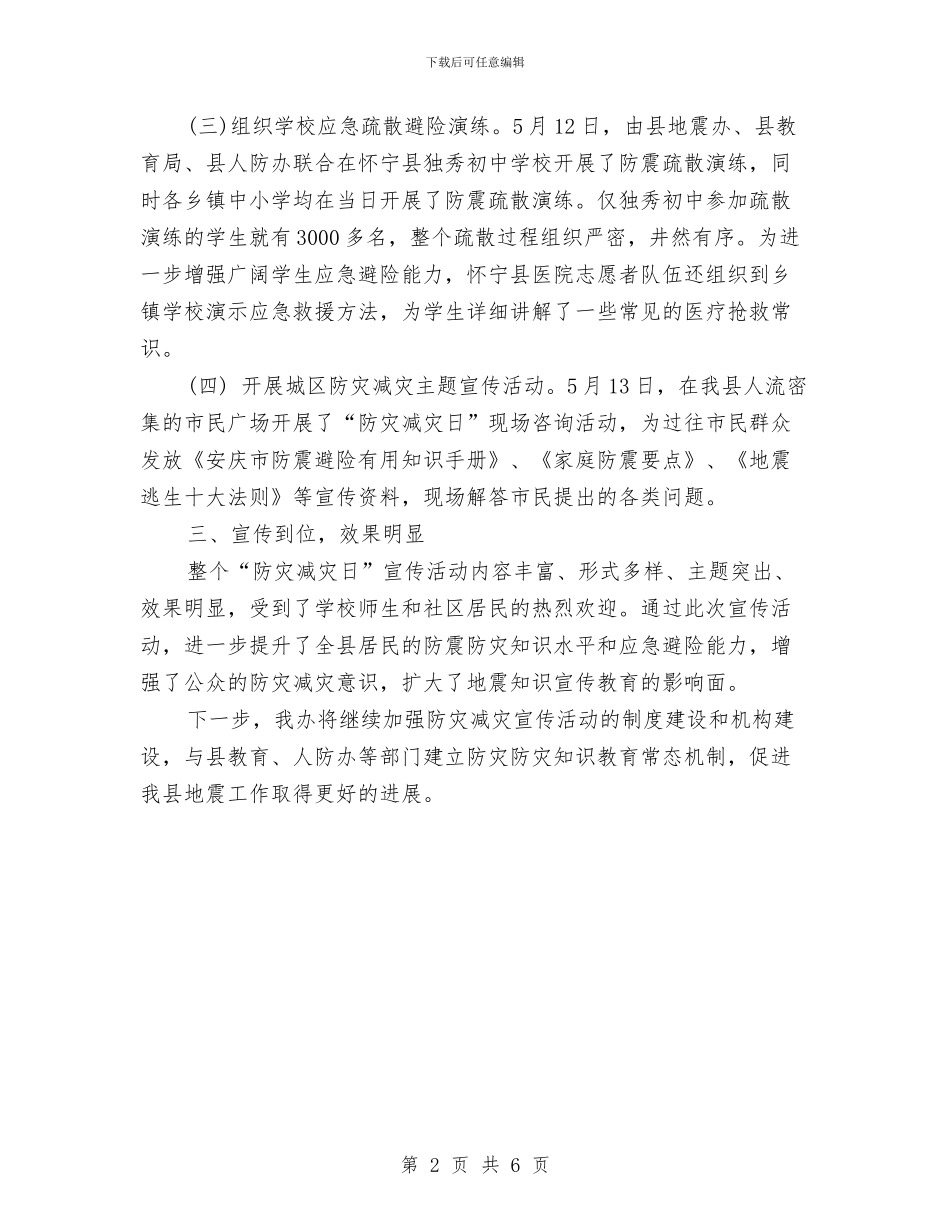 下载后可任意编辑

(三)组织学校应急疏散避险演练。5月12日，由县地震办、县教育局、县人防办联合在怀宁县独秀初中学校开展了防震疏散演练，同时各乡镇中小学均在当日开展了防震疏散演练。仅独秀初中参加疏散演练的学生就有3000多名，整个疏散过程组织严密，井然有序。为进一步增强广阔学生应急避险能力，怀宁县医院志愿者队伍还组织到乡镇学校演示应急救援方法，为学生详细讲解了一些常见的医疗抢救常识。

(四) 开展城区防灾减灾主题宣传活动。5月13日，在我县人流密集的市民广场开展了“防灾减灾日”现场咨询活动，为过往市民群众发放《安庆市防震避险有用知识手册》、《家庭防震要点》、《地震逃生十大法则》等宣传资料，现场解答市民提出的各类问题。

三、宣传到位，效果明显

整个“防灾减灾日”宣传活动内容丰富、形式多样、主题突出、效果明显，受到了学校师生和社区居民的热烈欢迎。通过此次宣传活动，进一步提升了全县居民的防震防灾知识水平和应急避险能力，增强了公众的防灾减灾意识，扩大了地震知识宣传教育的影响面。

下一步，我办将继续加强防灾减灾宣传活动的制度建设和机构建设，与县教育、人防办等部门建立防灾防灾知识教育常态机制，促进我县地震工作取得更好的进展。

第 2 页 共 6 页